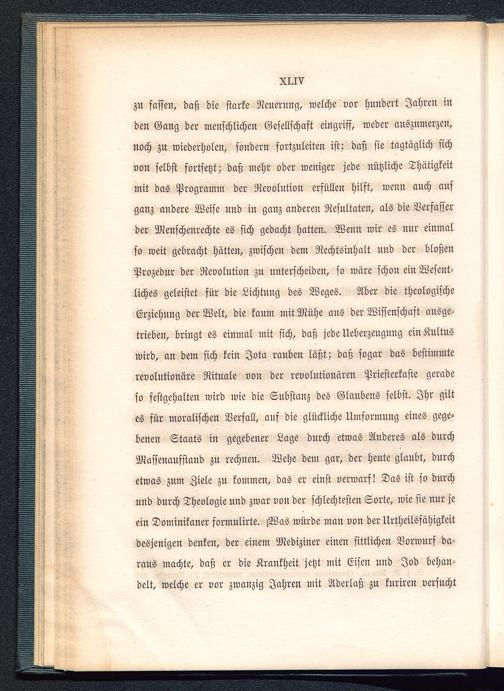 XLIV

zu fassen, daß die starke Neuerung, welche vor hundert Jahren in den Gang der menschlichen Gesellschaft eingriff, weder auszumerzen, noch zu wiederholen, sondern fortzuleiten ist; daß sie tagtäglich sich von selbst fortsetzt; daß mehr oder weniger jede nützliche Thätigkeit mit das Programm der Revolution erfüllen hilft, wenn auch auf ganz andere Weise und in ganz anderen Resultaten, als die Verfasser der Menschenrechte es sich gedacht hatten. Wenn wir es nur einmal so weit gebracht hätten, zwischen dem Rechtsinhalt und der bloßen Prozedur der Revolution zu unterscheiden, so wäre schon ein Wesentliches geleistet für die Lichtung des Weges. Aber die theologische Erziehung der Welt, die kaum mit Mühe aus der Wissenschaft ausgetrieben, bringt es einmal mit sich, daß jede Ueberzeugung ein Kultus wird, an dem sich kein Jota rauben läßt; daß sogar das bestimmte revolutionäre Rituale von der revolutionären Priesterkaste gerade so festgehalten wird wie die Substanz des Glaubens selbst. Ihr gilt es für moralischen Verfall, auf die glückliche Umformung eines gegebenen Staats in gegebener Lage durch etwas Anderes als durch Massenaufstand zu rechnen. Wehe dem gar, der heute glaubt, durch etwas zum Ziele zu kommen, das er einst verwarf! Das ist so durch und durch Theologie und zwar von der schlechtesten Sorte, wie sie nur je ein Dominikaner formulirte. Was würde man von der Urtheilsfähigkeit desjenigen denken, der einem Mediziner einen sittlichen Vorwurf daraus machte, daß er die Krankheit jetzt mit Eisen und Jod behandelt, welche er vor zwanzig Jahren mit Aderlaß zu kuriren versucht